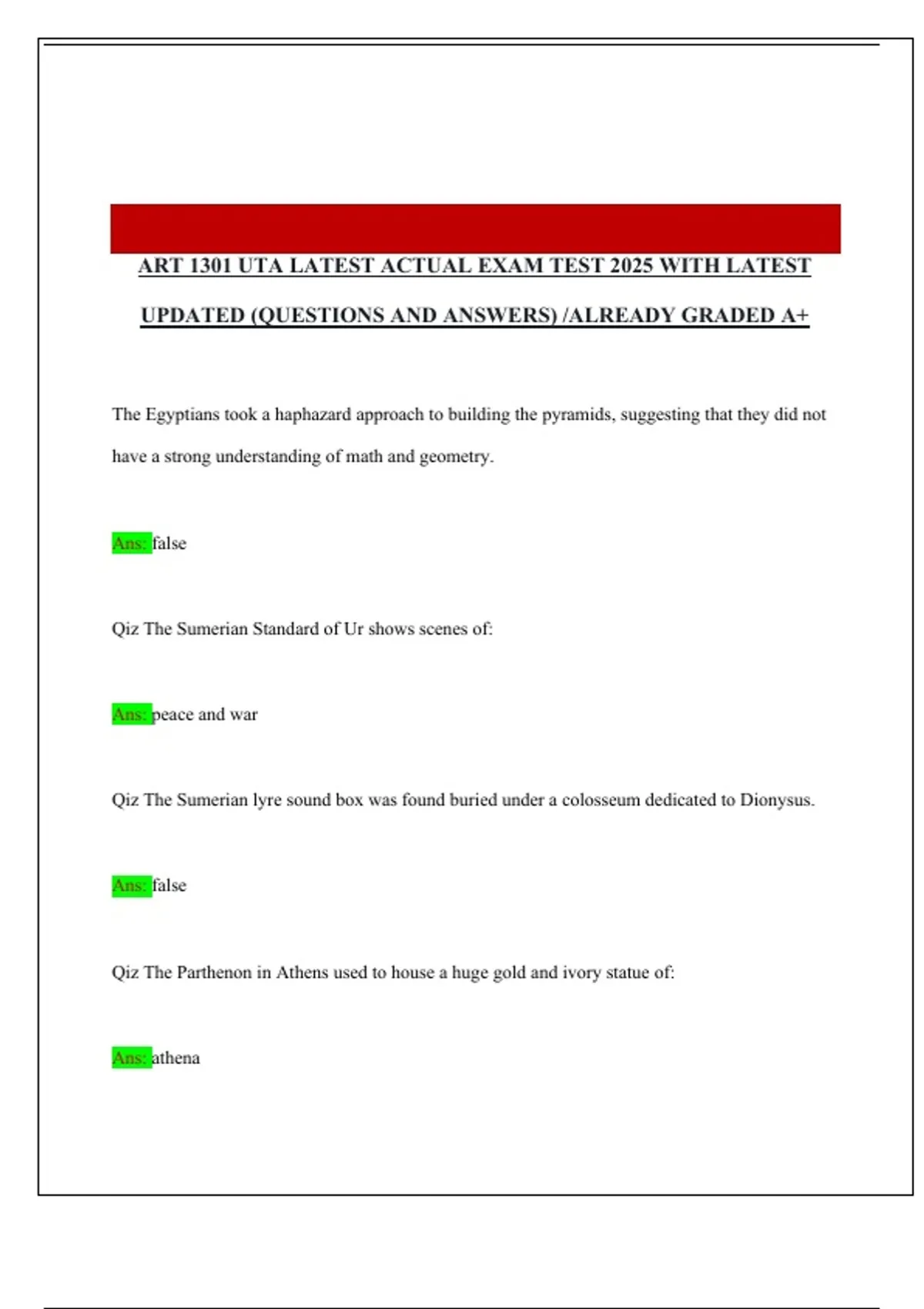 ART 1301 UTA LATEST ACTUAL EXAM TEST 2025 WITH LATEST UPDATED (QUESTIONS AND ANSWERS) /ALREADY GRADED A+

The Egyptians took a haphazard approach to building the pyramids, suggesting that they did not have a strong understanding of math and geometry.

Ans: false

Qiz The Sumerian Standard of Ur shows scenes of:

Ans: peace and war

Qiz The Sumerian lyre sound box was found buried under a colosseum dedicated to Dionysus.

Ans: false

Qiz The Parthenon in Athens used to house a huge gold and ivory statue of:

Ans: athena